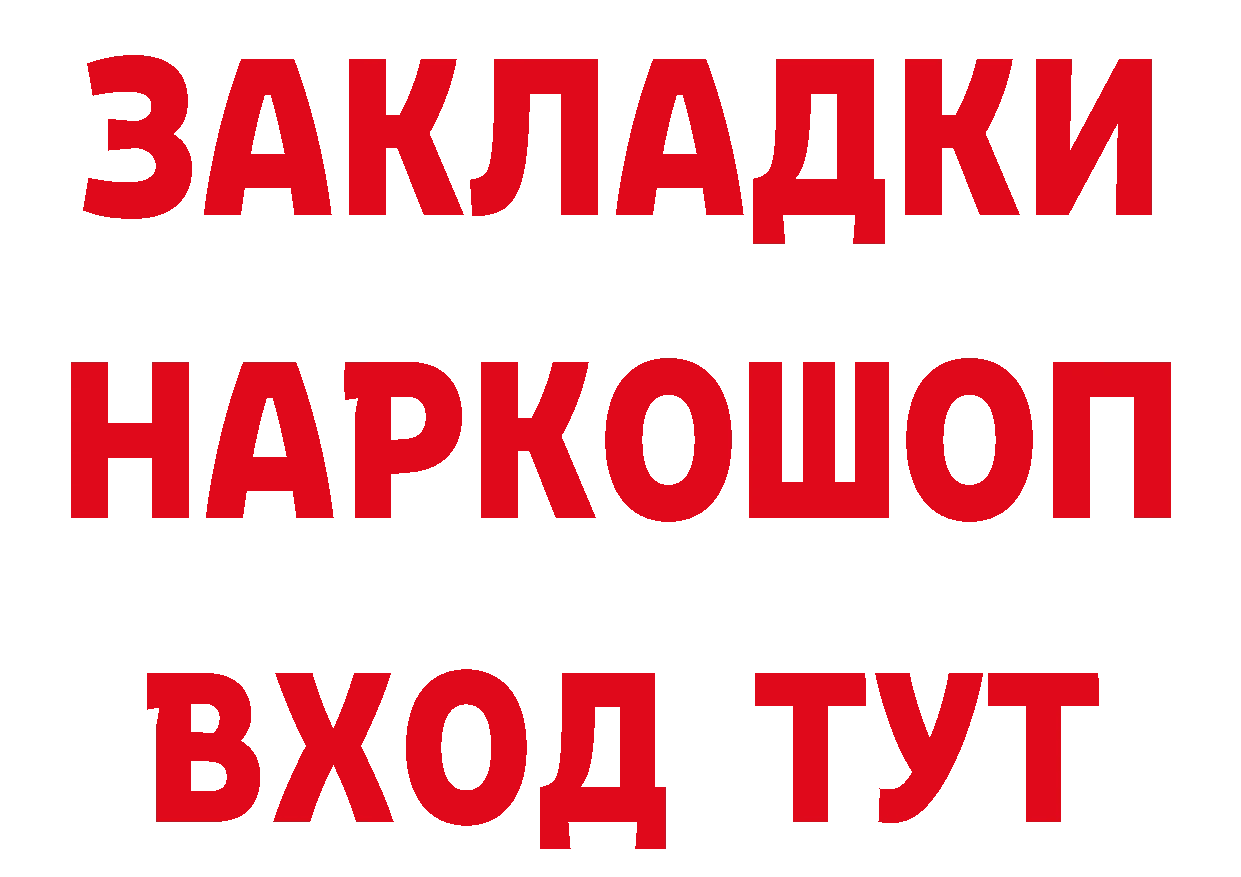 ЗАКЛАДКИ НАРКОШОП ВХОД ТУТ